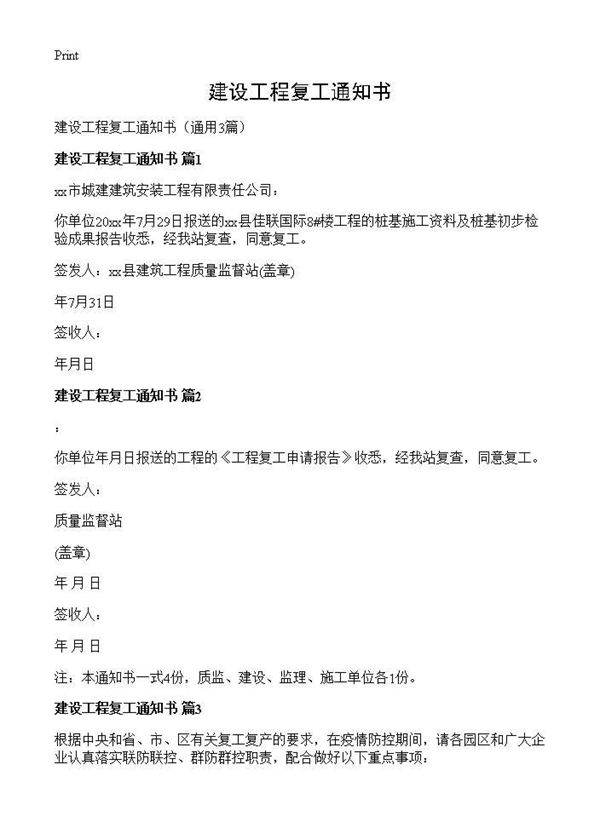 Print

建设工程复工通知书

建设工程复工通知书（通用3篇）

建设工程复工通知书 篇1

xx市城建建筑安装工程有限责任公司：

你单位20xx年7月29日报送的xx县佳联国际8#楼工程的桩基施工资料及桩基初步检验成果报告收悉，经我站复查，同意复工。

签发人：xx县建筑工程质量监督站(盖章)

年7月31日

签收人：

年月日

建设工程复工通知书 篇2

：

你单位年月日报送的工程的《工程复工申请报告》收悉，经我站复查，同意复工。

签发人：

质量监督站

(盖章)

年 月 日

签收人：

年 月 日

注：本通知书一式4份，质监、建设、监理、施工单位各1份。

建设工程复工通知书 篇3

根据中央和省、市、区有关复工复产的要求，在疫情防控期间，请各园区和广大企业认真落实联防联控、群防群控职责，配合做好以下重点事项：